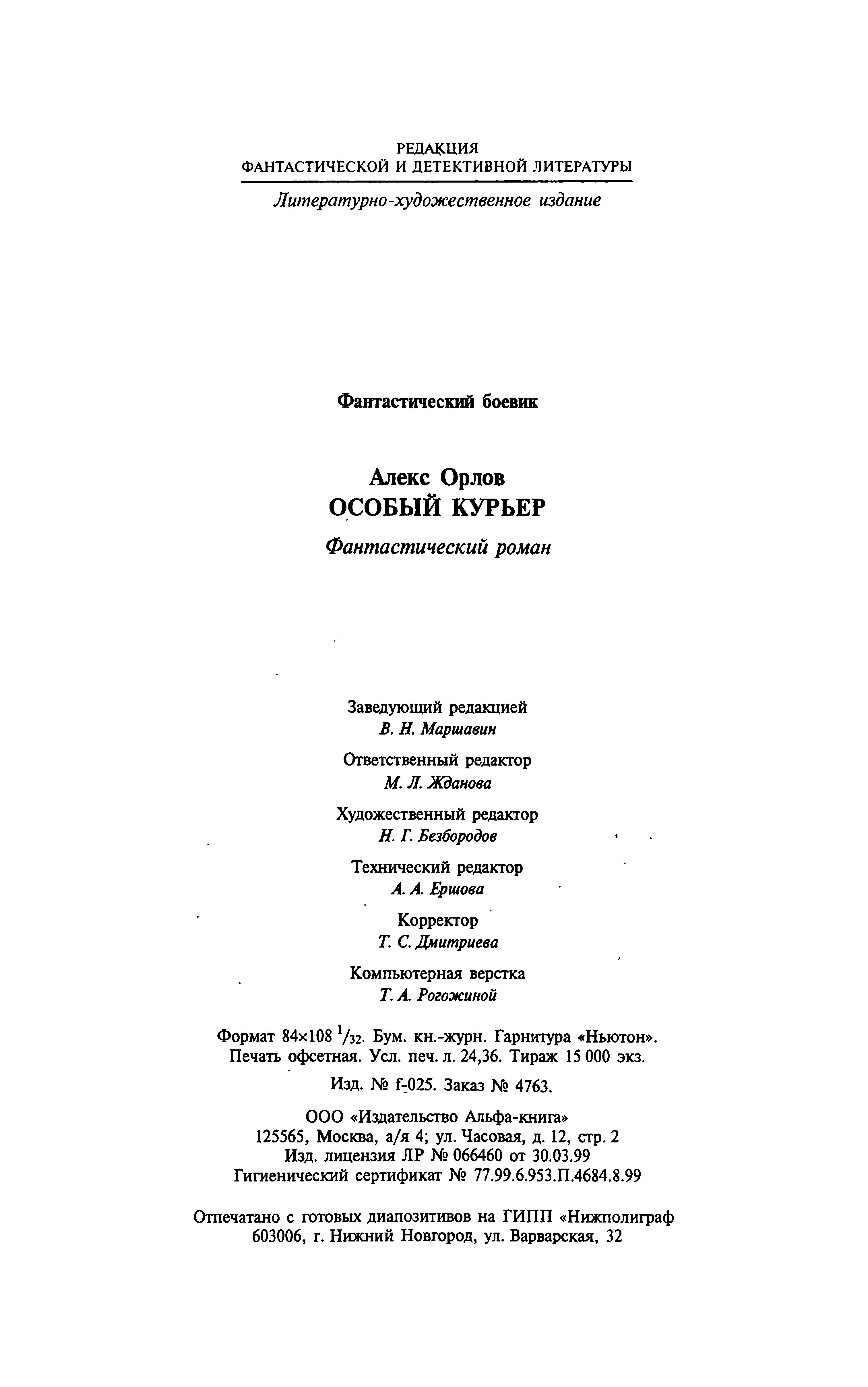 РЕДАКЦИЯ
ФАНТАСТИЧЕСКОЙ И ДЕТЕКТИВНОЙ ЛИТЕРАТУРЫ

Литературно-художественное издание

Фантастический боевик

Алекс Орлов
ОСОБЫЙ КУРЬЕР

Фантастический роман

Заведующий редакцией
В. Н. Маршавин

Ответственный редактор
М. Л. Жданова

Художественный редактор
Н. Г. Безбородов

Технический редактор
А. А. Ершова

Корректор
Т. С. Дмитриева

Компьютерная верстка
Т. А. Рогожиной

Формат 84×108 $^1/_{32}$. Бум. кн.-журн. Гарнитура «Ньютон». Печать офсетная. Усл. печ. л. 24,36. Тираж 15 000 экз.

Изд. № f-025. Заказ № 4763.

ООО «Издательство Альфа-книга»
125565, Москва, а/я 4; ул. Часовая, д. 12, стр. 2
Изд. лицензия ЛР № 066460 от 30.03.99
Гигиенический сертификат № 77.99.6.953.П.4684.8.99

Отпечатано с готовых диапозитивов на ГИПП «Нижполиграф
603006, г. Нижний Новгород, ул. Варварская, 32